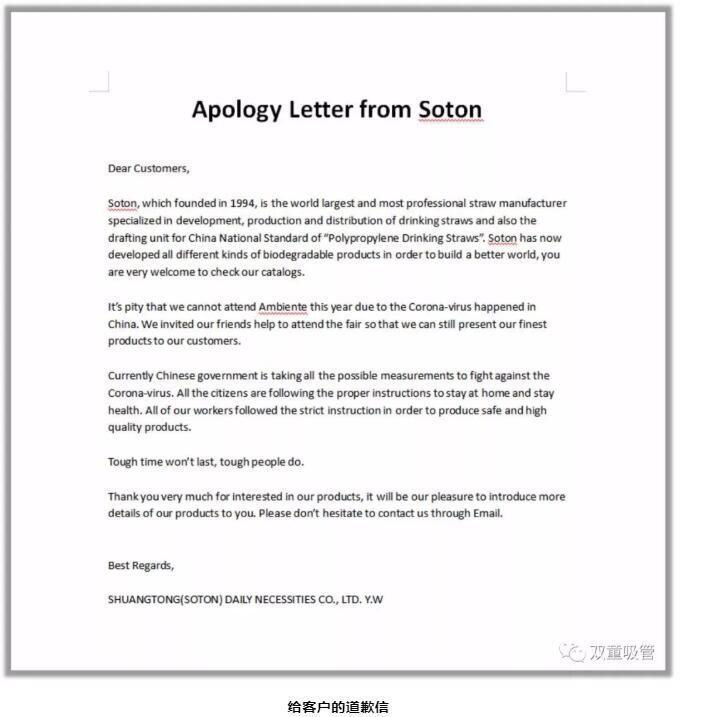 Apology Letter from Soton

Dear Customers,

Soton, which founded in 1994, is the world largest and most professional straw manufacturer specialized in development, production and distribution of drinking straws and also the drafting unit for China National Standard of "Polypropylene Drinking Straws". Soton has now developed all different kinds of biodegradable products in order to build a better world, you are very welcome to check our catalogs.

It's pity that we cannot attend Ambiente this year due to the Corona-virus happened in China. We invited our friends help to attend the fair so that we can still present our finest products to our customers.

Currently Chinese government is taking all the possible measurements to fight against the Corona-virus. All the citizens are following the proper instructions to stay at home and stay health. All of our workers followed the strict instruction in order to produce safe and high quality products.

Tough time won't last, tough people do.

Thank you very much for interested in our products, it will be our pleasure to introduce more details of our products to you. Please don't hesitate to contact us through Email.

Best Regards,

SHUANGTONG(SOTON) DAILY NECESSITIES CO., LTD. Y.W

双童吸管

给客户的道歉信